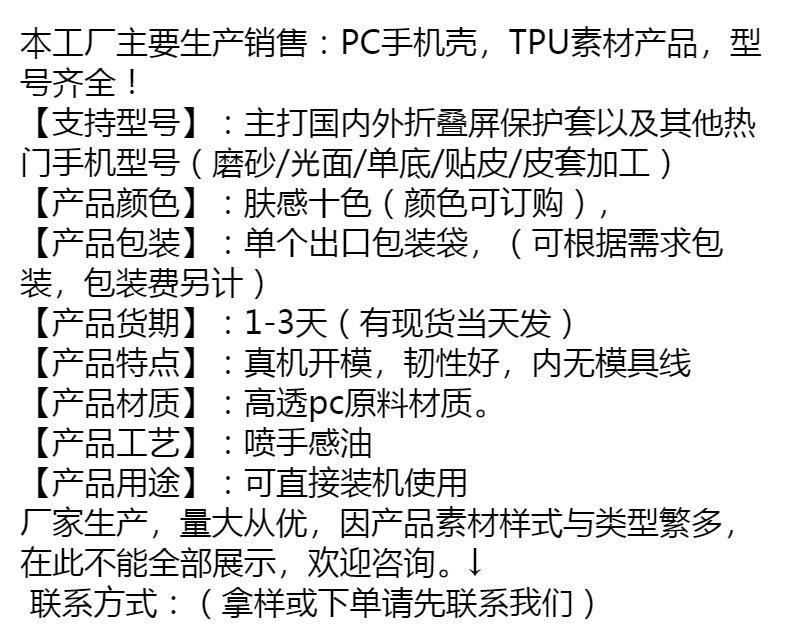 本工厂主要生产销售：PC手机壳，TPU素材产品，型号齐全！
【支持型号】：主打国内外折叠屏保护套以及其他热门手机型号（磨砂/光面/单底/贴皮/皮套加工）
【产品颜色】：肤感十色（颜色可订购），
【产品包装】：单个出口包装袋，（可根据需求包装，包装费另计）
【产品货期】：1-3天（有现货当天发）
【产品特点】：真机开模，韧性好，内无模具线
【产品材质】：高透pc原料材质。
【产品工艺】：喷手感油
【产品用途】：可直接装机使用
厂家生产，量大从优，因产品素材样式与类型繁多，在此不能全部展示，欢迎咨询。↓
联系方式：（拿样或下单请先联系我们）